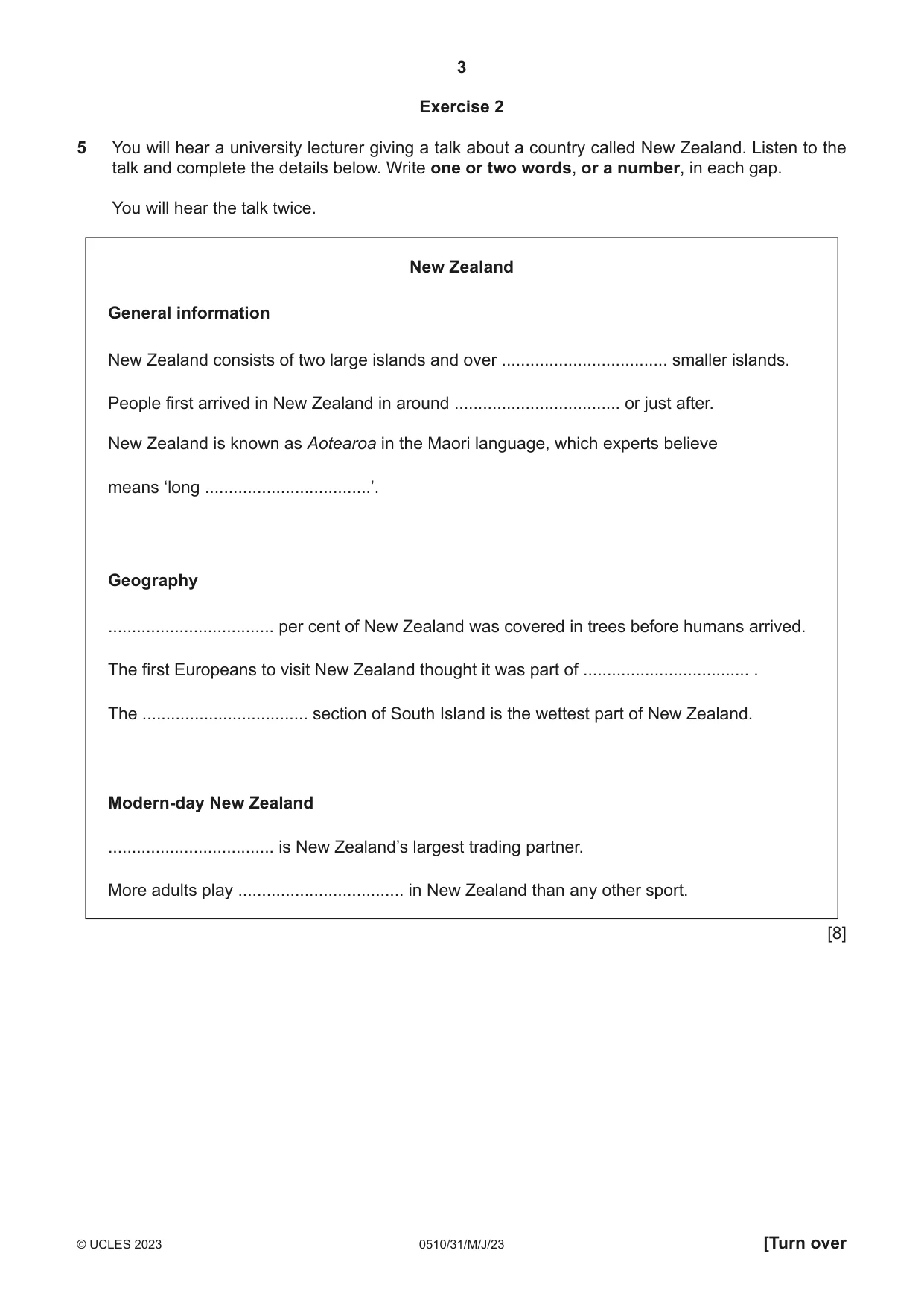 3

Exercise 2

5 You will hear a university lecturer giving a talk about a country called New Zealand. Listen to the talk and complete the details below. Write one or two words, or a number, in each gap.

You will hear the talk twice.

New Zealand

General information

New Zealand consists of two large islands and over ____ smaller islands.

People first arrived in New Zealand in around ____ or just after.

New Zealand is known as Aotearoa in the Maori language, which experts believe means 'long ____'.

Geography

____ per cent of New Zealand was covered in trees before humans arrived.

The first Europeans to visit New Zealand thought it was part of ____ .

The ____ section of South Island is the wettest part of New Zealand.

Modern-day New Zealand

____ is New Zealand's largest trading partner.

More adults play ____ in New Zealand than any other sport.

[8]

© UCLES 2023 0510/31/M/J/23 [Turn over